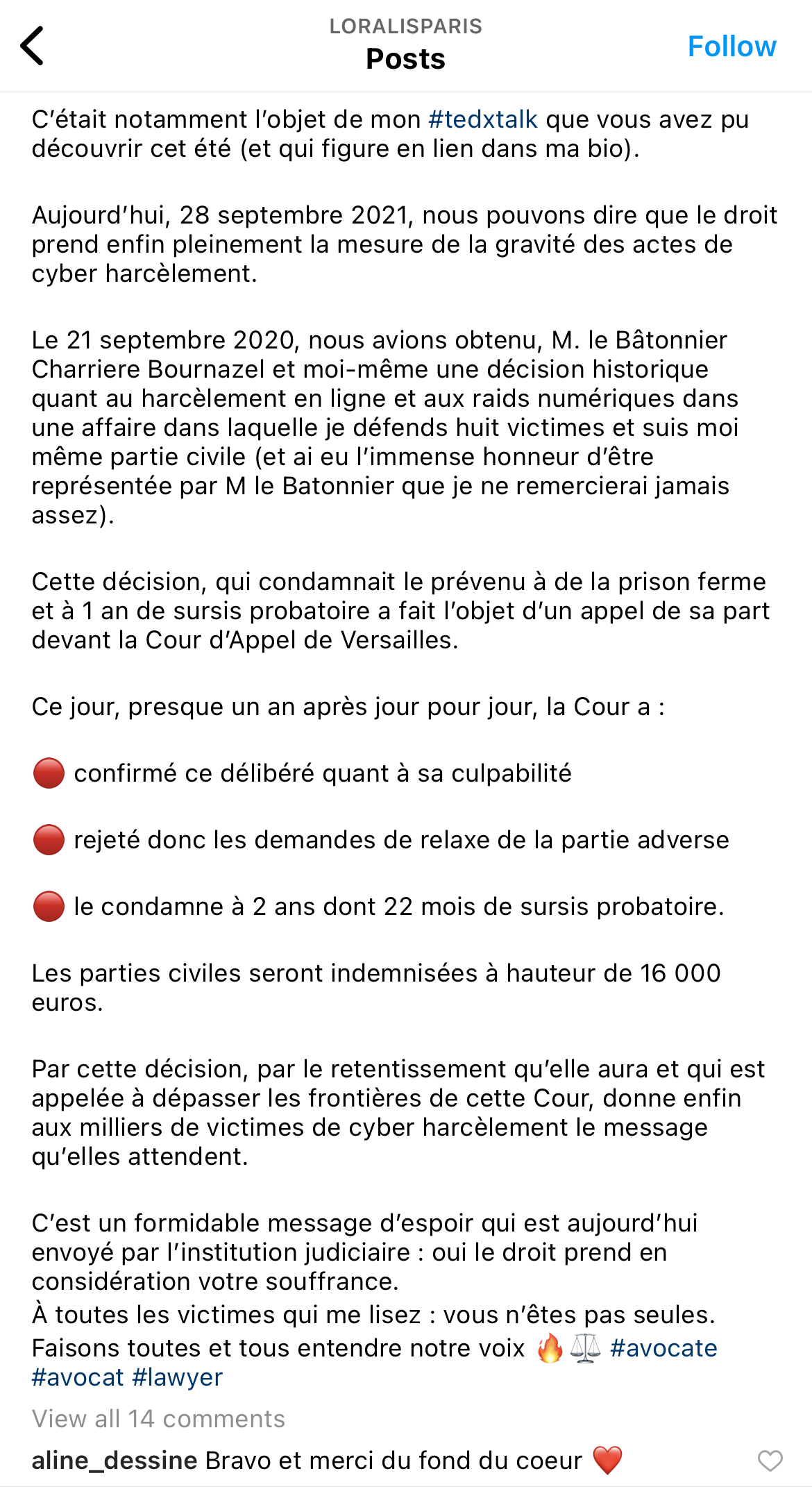 LORALISPARIS
Posts
Follow

C'était notamment l'objet de mon #tedxtalk que vous avez pu découvrir cet été (et qui figure en lien dans ma bio).

Aujourd'hui, 28 septembre 2021, nous pouvons dire que le droit prend enfin pleinement la mesure de la gravité des actes de cyber harcèlement.

Le 21 septembre 2020, nous avions obtenu, M. le Bâtonnier Charriere Bournazel et moi-même une décision historique quant au harcèlement en ligne et aux raids numériques dans une affaire dans laquelle je défends huit victimes et suis moi même partie civile (et ai eu l'immense honneur d'être représentée par M le Batonnier que je ne remercierai jamais assez).

Cette décision, qui condamnait le prévenu à de la prison ferme et à 1 an de sursis probatoire a fait l'objet d'un appel de sa part devant la Cour d'Appel de Versailles.

Ce jour, presque un an après jour pour jour, la Cour a :

🔴 confirmé ce délibéré quant à sa culpabilité

🔴 rejeté donc les demandes de relaxe de la partie adverse

🔴 le condamne à 2 ans dont 22 mois de sursis probatoire.

Les parties civiles seront indemnisées à hauteur de 16 000 euros.

Par cette décision, par le retentissement qu'elle aura et qui est appelée à dépasser les frontières de cette Cour, donne enfin aux milliers de victimes de cyber harcèlement le message qu'elles attendent.

C'est un formidable message d'espoir qui est aujourd'hui envoyé par l'institution judiciaire : oui le droit prend en considération votre souffrance.
À toutes les victimes qui me lisez : vous n'êtes pas seules.
Faisons toutes et tous entendre notre voix 🔥⚖️ #avocate #avocat #lawyer

View all 14 comments

aline_dessine Bravo et merci du fond du coeur ❤️